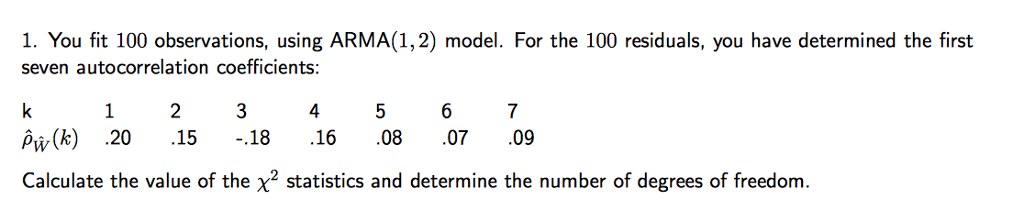 1. You fit 100 observations, using ARMA$(1,2)$ model. For the 100 residuals, you have determined the first seven autocorrelation coefficients:

| k | 1 | 2 | 3 | 4 | 5 | 6 | 7 |
|---|---|---|---|---|---|---|---|
| $\hat{\rho}_{\hat{W}}(k)$ | .20 | .15 | -.18 | .16 | .08 | .07 | .09 |

Calculate the value of the $\chi^2$ statistics and determine the number of degrees of freedom.